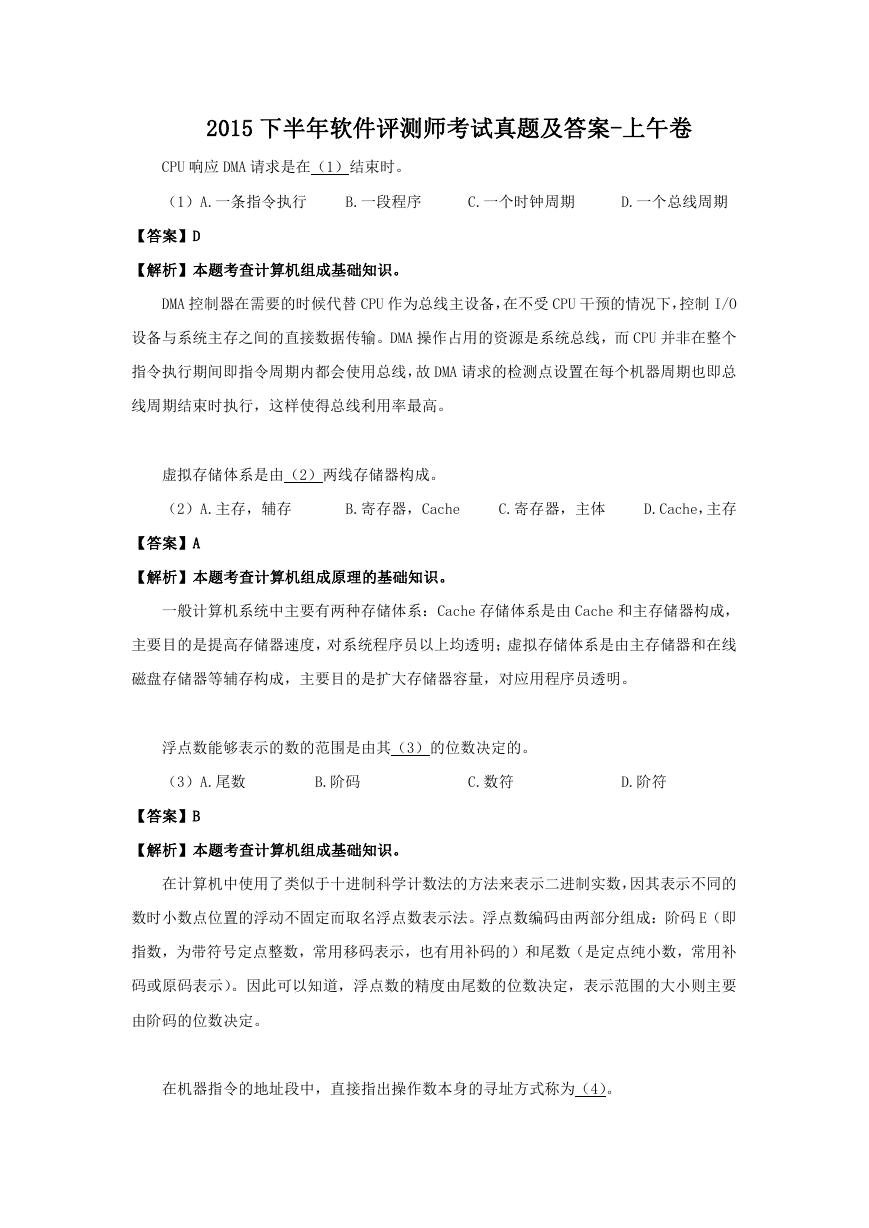 2015 下半年软件评测师考试真题及答案-上午卷

CPU 响应 DMA 请求是在（1）结束时。

（1）A.一条指令执行　　B.一段程序　　C.一个时钟周期　　D.一个总线周期

【答案】D

【解析】本题考查计算机组成基础知识。

DMA 控制器在需要的时候代替 CPU 作为总线主设备，在不受 CPU 干预的情况下，控制 I/O 设备与系统主存之间的直接数据传输。DMA 操作占用的资源是系统总线，而 CPU 并非在整个指令执行期间即指令周期内都会使用总线，故 DMA 请求的检测点设置在每个机器周期也即总线周期结束时执行，这样使得总线利用率最高。

虚拟存储体系是由（2）两线存储器构成。

（2）A.主存，辅存　　B.寄存器，Cache　　C.寄存器，主体　　D.Cache，主存

【答案】A

【解析】本题考查计算机组成原理的基础知识。

一般计算机系统中主要有两种存储体系：Cache 存储体系是由 Cache 和主存储器构成，主要目的是提高存储器速度，对系统程序员以上均透明；虚拟存储体系是由主存储器和在线磁盘存储器等辅存构成，主要目的是扩大存储器容量，对应用程序员透明。

浮点数能够表示的数的范围是由其（3）的位数决定的。

（3）A.尾数　　B.阶码　　C.数符　　D.阶符

【答案】B

【解析】本题考查计算机组成基础知识。

在计算机中使用了类似于十进制科学计数法的方法来表示二进制实数，因其表示不同的数时小数点位置的浮动不固定而取名浮点数表示法。浮点数编码由两部分组成：阶码 E（即指数，为带符号定点整数，常用移码表示，也有用补码的）和尾数（是定点纯小数，常用补码或原码表示）。因此可以知道，浮点数的精度由尾数的位数决定，表示范围的大小则主要由阶码的位数决定。

在机器指令的地址段中，直接指出操作数本身的寻址方式称为（4）。